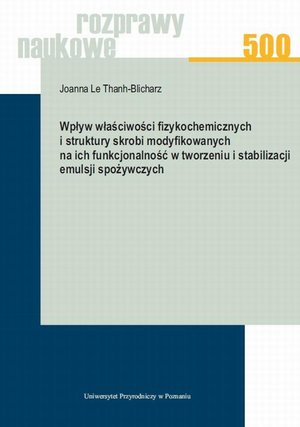 rozprawy
naukowe

500

Joanna Le Thanh-Blicharz

Wpływ właściwości fizykochemicznych i struktury skrobi modyfikowanych na ich funkcjonalność w tworzeniu i stabilizacji emulsji spożywczych

Uniwersytet Przyrodniczy w Poznaniu